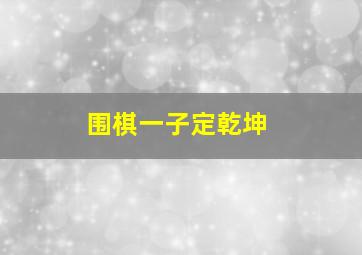 围棋一子定乾坤